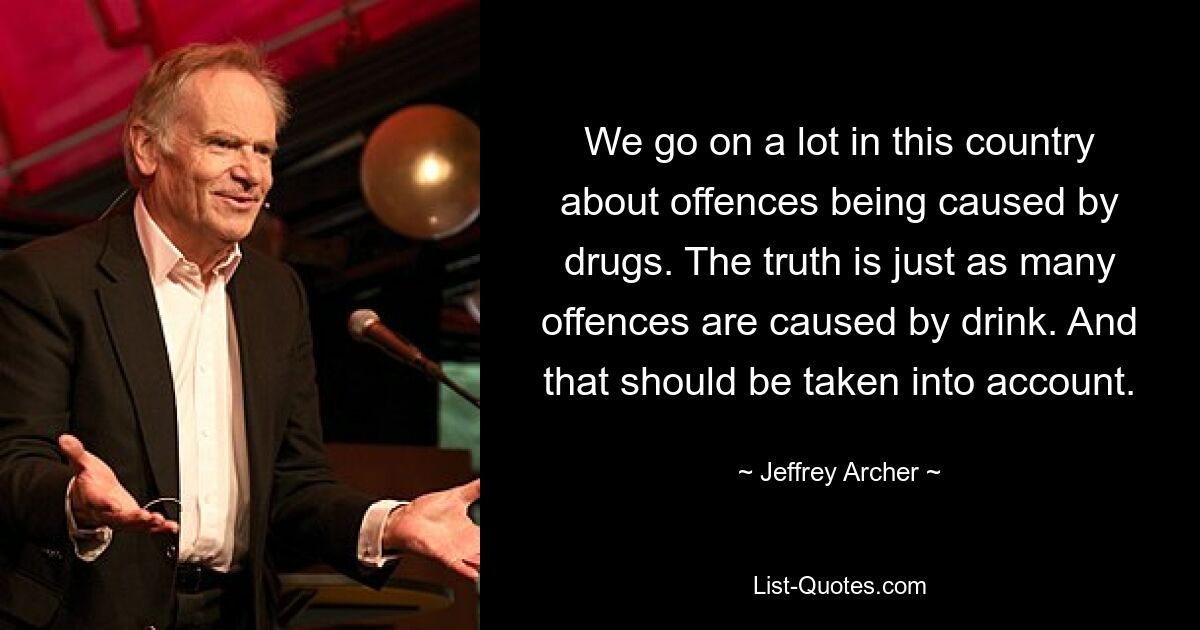 We go on a lot in this country about offences being caused by drugs. The truth is just as many offences are caused by drink. And that should be taken into account.

~ Jeffrey Archer ~

List-Quotes.com